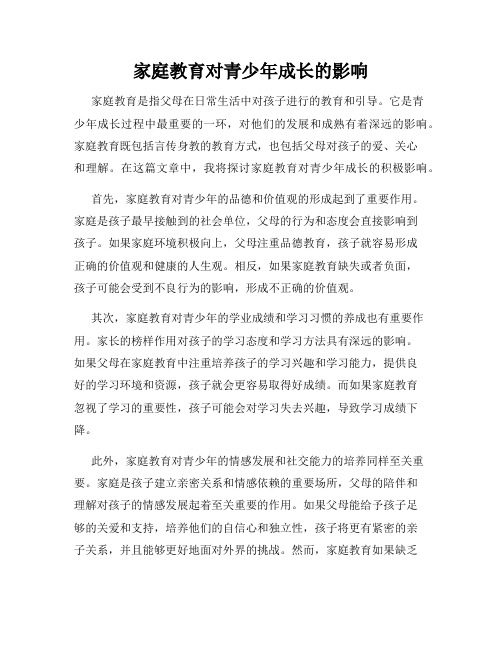 家庭教育对青少年成长的影响

家庭教育是指父母在日常生活中对孩子进行的教育和引导。它是青少年成长过程中最重要的一环，对他们的发展和成熟有着深远的影响。家庭教育既包括言传身教的教育方式，也包括父母对孩子的爱、关心和理解。在这篇文章中，我将探讨家庭教育对青少年成长的积极影响。

首先，家庭教育对青少年的品德和价值观的形成起到了重要作用。家庭是孩子最早接触到的社会单位，父母的行为和态度会直接影响到孩子。如果家庭环境积极向上，父母注重品德教育，孩子就容易形成正确的价值观和健康的人生观。相反，如果家庭教育缺失或者负面，孩子可能会受到不良行为的影响，形成不正确的价值观。

其次，家庭教育对青少年的学业成绩和学习习惯的养成也有重要作用。家长的榜样作用对孩子的学习态度和学习方法具有深远的影响。如果父母在家庭教育中注重培养孩子的学习兴趣和学习能力，提供良好的学习环境和资源，孩子就会更容易取得好成绩。而如果家庭教育忽视了学习的重要性，孩子可能会对学习失去兴趣，导致学习成绩下降。

此外，家庭教育对青少年的情感发展和社交能力的培养同样至关重要。家庭是孩子建立亲密关系和情感依赖的重要场所，父母的陪伴和理解对孩子的情感发展起着至关重要的作用。如果父母能给予孩子足够的关爱和支持，培养他们的自信心和独立性，孩子将更有紧密的亲子关系，并且能够更好地面对外界的挑战。然而，家庭教育如果缺乏